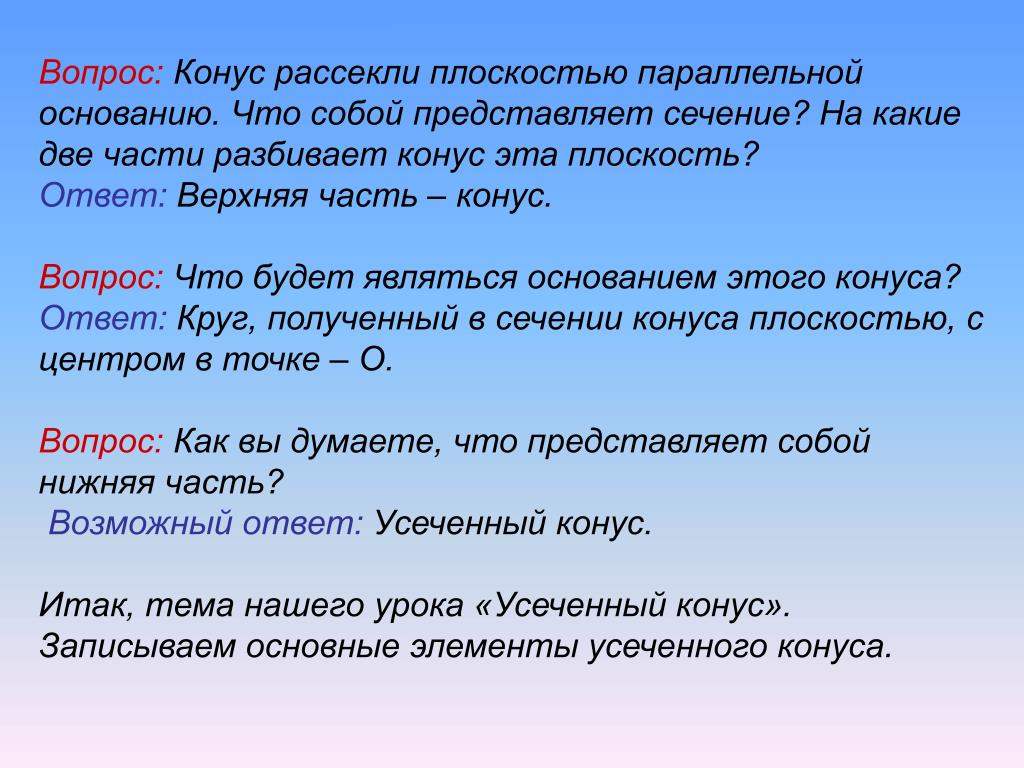 Вопрос: Конус рассекли плоскостью параллельной основанию. Что собой представляет сечение? На какие две части разбивает конус эта плоскость?
Ответ: Верхняя часть – конус.

Вопрос: Что будет являться основанием этого конуса?
Ответ: Круг, полученный в сечении конуса плоскостью, с центром в точке – О.

Вопрос: Как вы думаете, что представляет собой нижняя часть?
Возможный ответ: Усеченный конус.

Итак, тема нашего урока «Усеченный конус». Записываем основные элементы усеченного конуса.